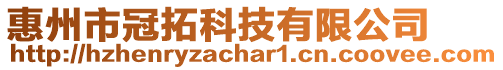 惠州市冠拓科技有限公司
http://hzhenryzachar1.cn.coovee.com